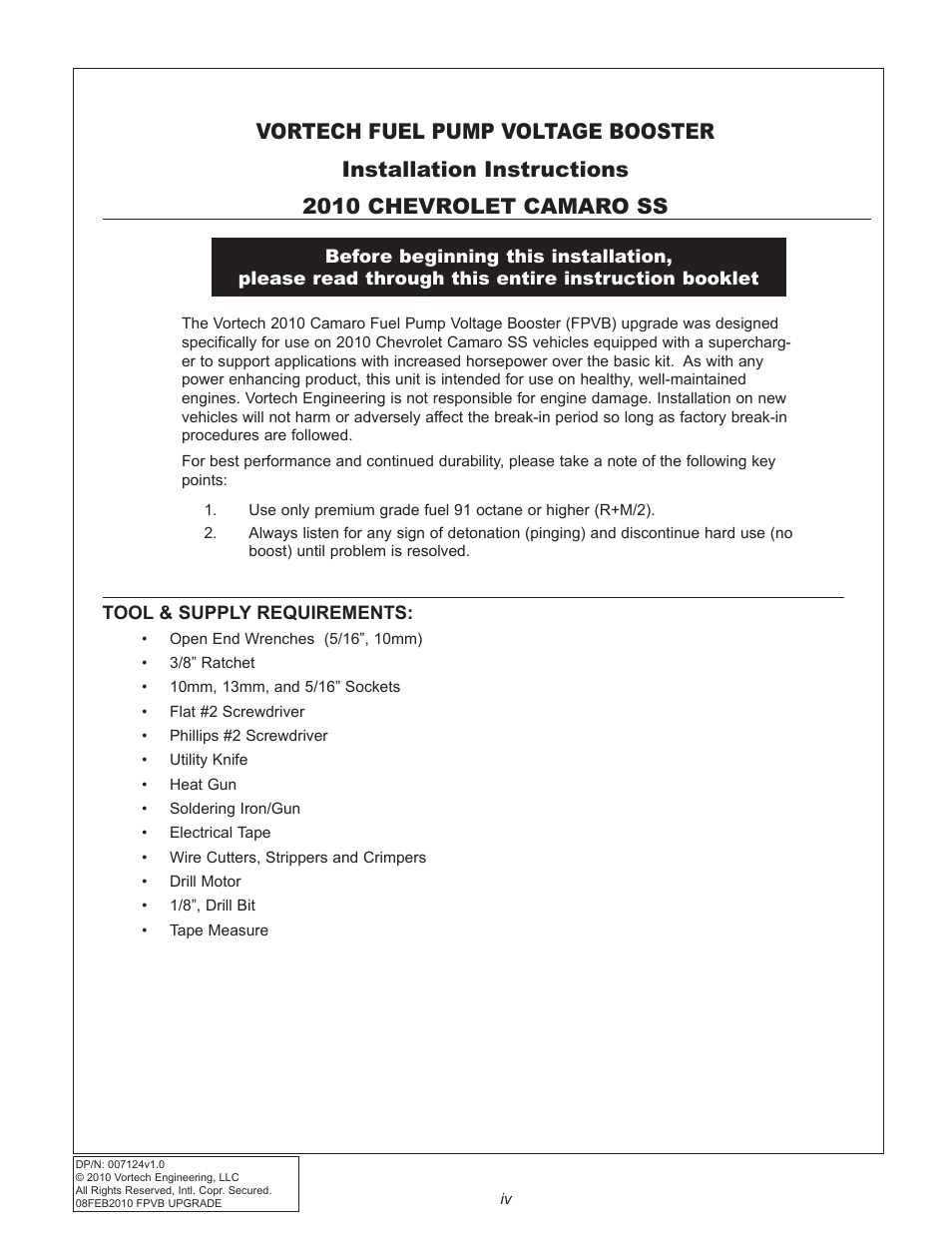 VORTECH FUEL PUMP VOLTAGE BOOSTER

Installation Instructions

2010 CHEVROLET CAMARO SS

Before beginning this installation,
please read through this entire instruction booklet

The Vortech 2010 Camaro Fuel Pump Voltage Booster (FPVB) upgrade was designed specifically for use on 2010 Chevrolet Camaro SS vehicles equipped with a supercharger to support applications with increased horsepower over the basic kit. As with any power enhancing product, this unit is intended for use on healthy, well-maintained engines. Vortech Engineering is not responsible for engine damage. Installation on new vehicles will not harm or adversely affect the break-in period so long as factory break-in procedures are followed.

For best performance and continued durability, please take a note of the following key points:

1. Use only premium grade fuel 91 octane or higher (R+M/2).
2. Always listen for any sign of detonation (pinging) and discontinue hard use (no boost) until problem is resolved.

TOOL & SUPPLY REQUIREMENTS:
• Open End Wrenches (5/16”, 10mm)
• 3/8” Ratchet
• 10mm, 13mm, and 5/16” Sockets
• Flat #2 Screwdriver
• Phillips #2 Screwdriver
• Utility Knife
• Heat Gun
• Soldering Iron/Gun
• Electrical Tape
• Wire Cutters, Strippers and Crimpers
• Drill Motor
• 1/8”, Drill Bit
• Tape Measure

DP/N: 007124v1.0
© 2010 Vortech Engineering, LLC
All Rights Reserved, Intl. Copr. Secured.
08FEB2010 FPVB UPGRADE

iv